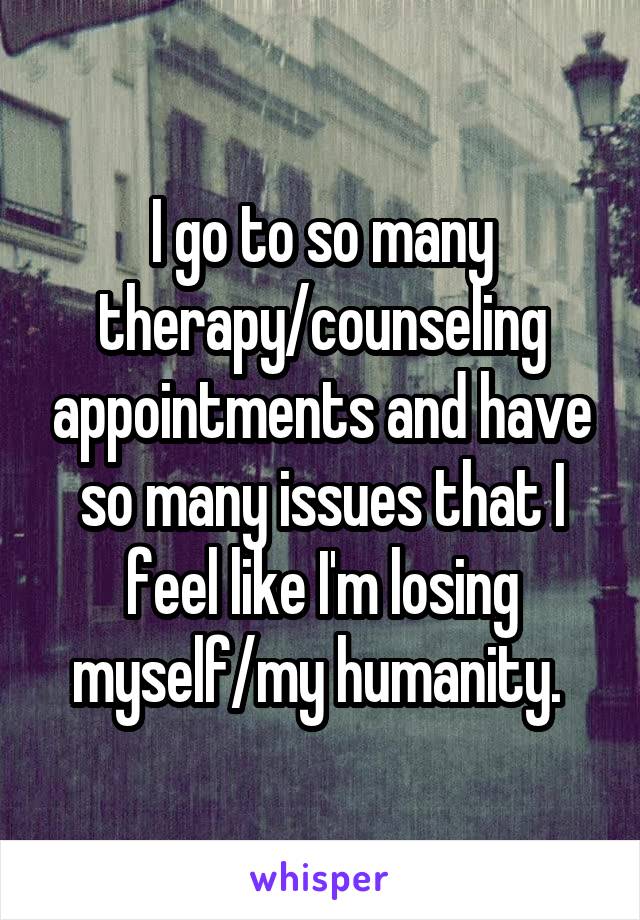 I go to so many therapy/counseling appointments and have so many issues that I feel like I'm losing myself/my humanity.

whisper